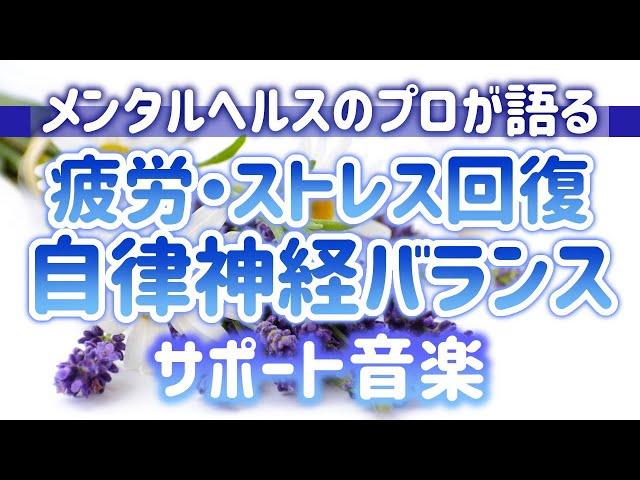 メンタルヘルスのプロが語る
疲労・ストレス回復
自律神経バランス
サポート音楽